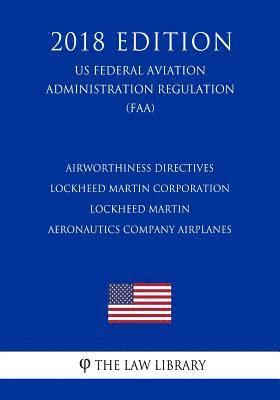 2018 EDITION

US FEDERAL AVIATION ADMINISTRATION REGULATION (FAA)

AIRWORTHINESS DIRECTIVES
LOCKHEED MARTIN CORPORATION
LOCKHEED MARTIN
AERONAUTICS COMPANY AIRPLANES

φ THE LAW LIBRARY